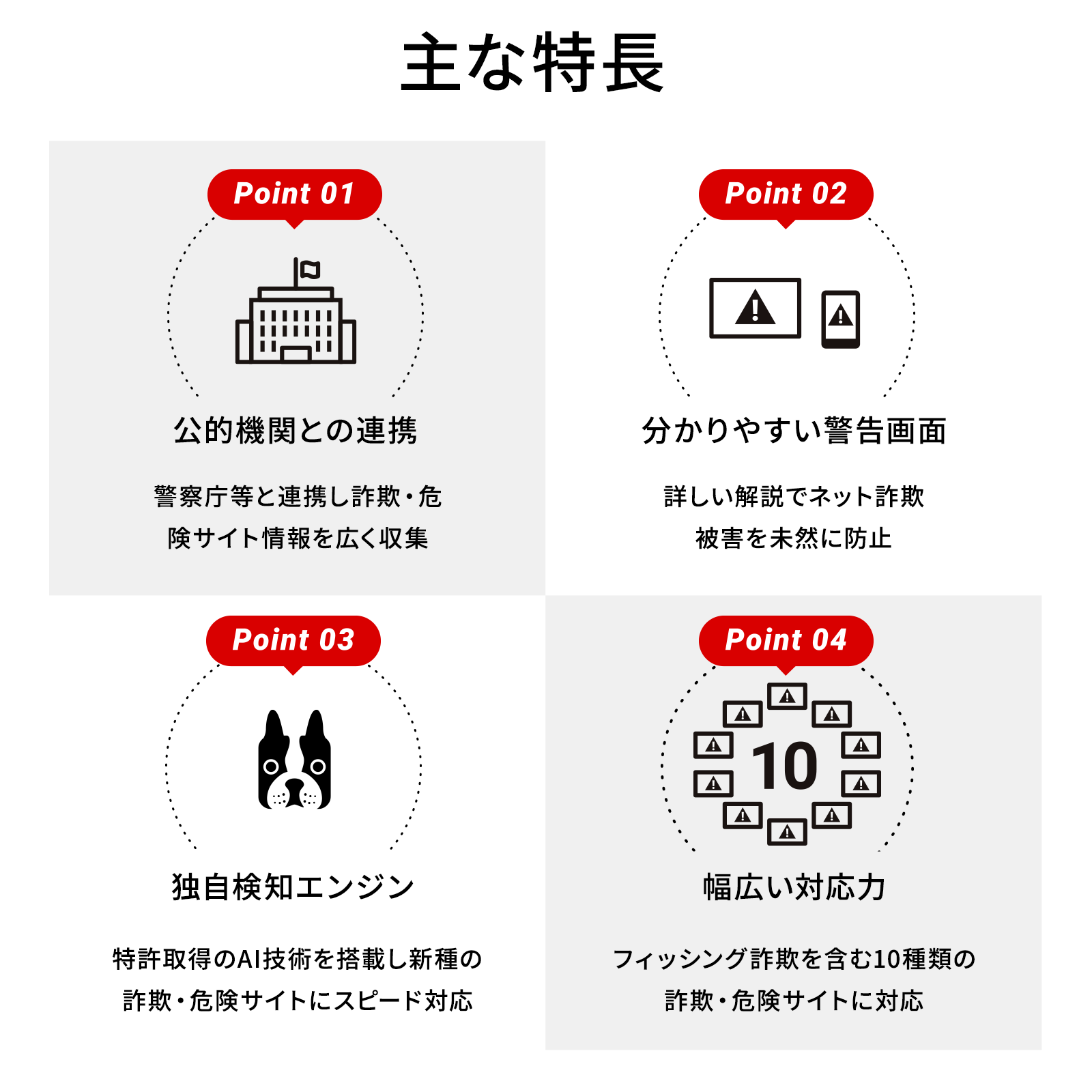 主な特長

Point 01

公的機関との連携

警察庁等と連携し詐欺・危険サイト情報を広く収集

Point 02

分かりやすい警告画面

詳しい解説でネット詐欺被害を未然に防止

Point 03

独自検知エンジン

特許取得のAI技術を搭載し新種の詐欺・危険サイトにスピード対応

Point 04

10

幅広い対応力

フィッシング詐欺を含む10種類の詐欺・危険サイトに対応